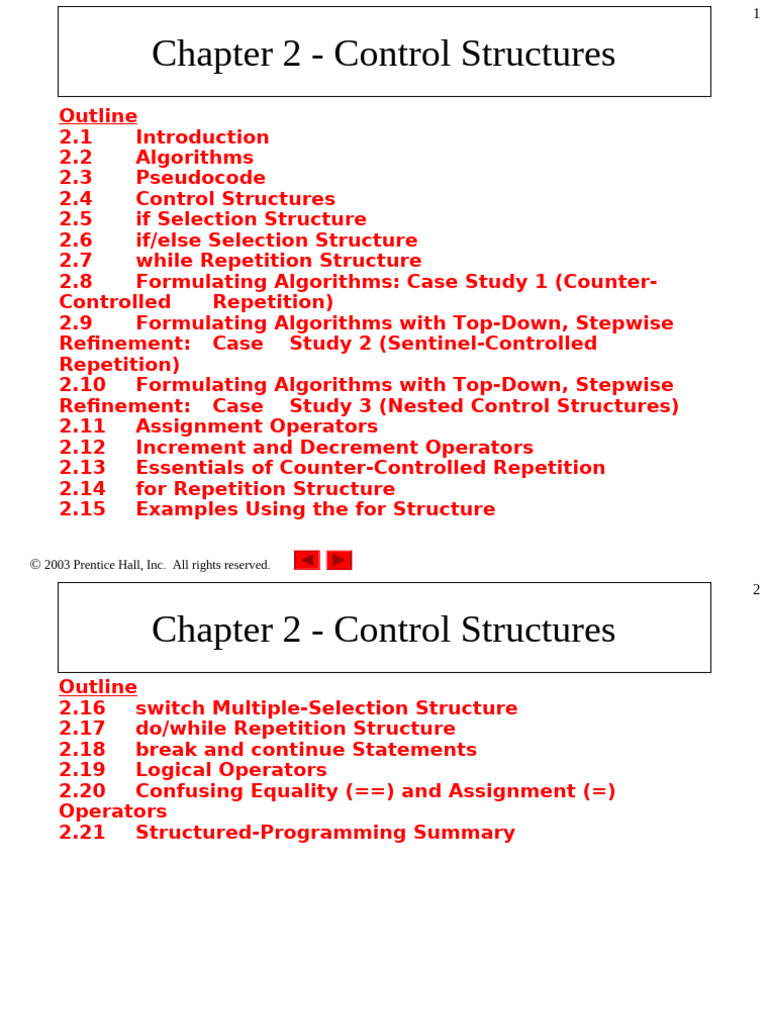 1

Chapter 2 - Control Structures

Outline
2.1 Introduction
2.2 Algorithms
2.3 Pseudocode
2.4 Control Structures
2.5 if Selection Structure
2.6 if/else Selection Structure
2.7 while Repetition Structure
2.8 Formulating Algorithms: Case Study 1 (Counter-Controlled Repetition)
2.9 Formulating Algorithms with Top-Down, Stepwise Refinement: Case Study 2 (Sentinel-Controlled Repetition)
2.10 Formulating Algorithms with Top-Down, Stepwise Refinement: Case Study 3 (Nested Control Structures)
2.11 Assignment Operators
2.12 Increment and Decrement Operators
2.13 Essentials of Counter-Controlled Repetition
2.14 for Repetition Structure
2.15 Examples Using the for Structure

© 2003 Prentice Hall, Inc. All rights reserved.

2

Chapter 2 - Control Structures

Outline
2.16 switch Multiple-Selection Structure
2.17 do/while Repetition Structure
2.18 break and continue Statements
2.19 Logical Operators
2.20 Confusing Equality (==) and Assignment (=) Operators
2.21 Structured-Programming Summary